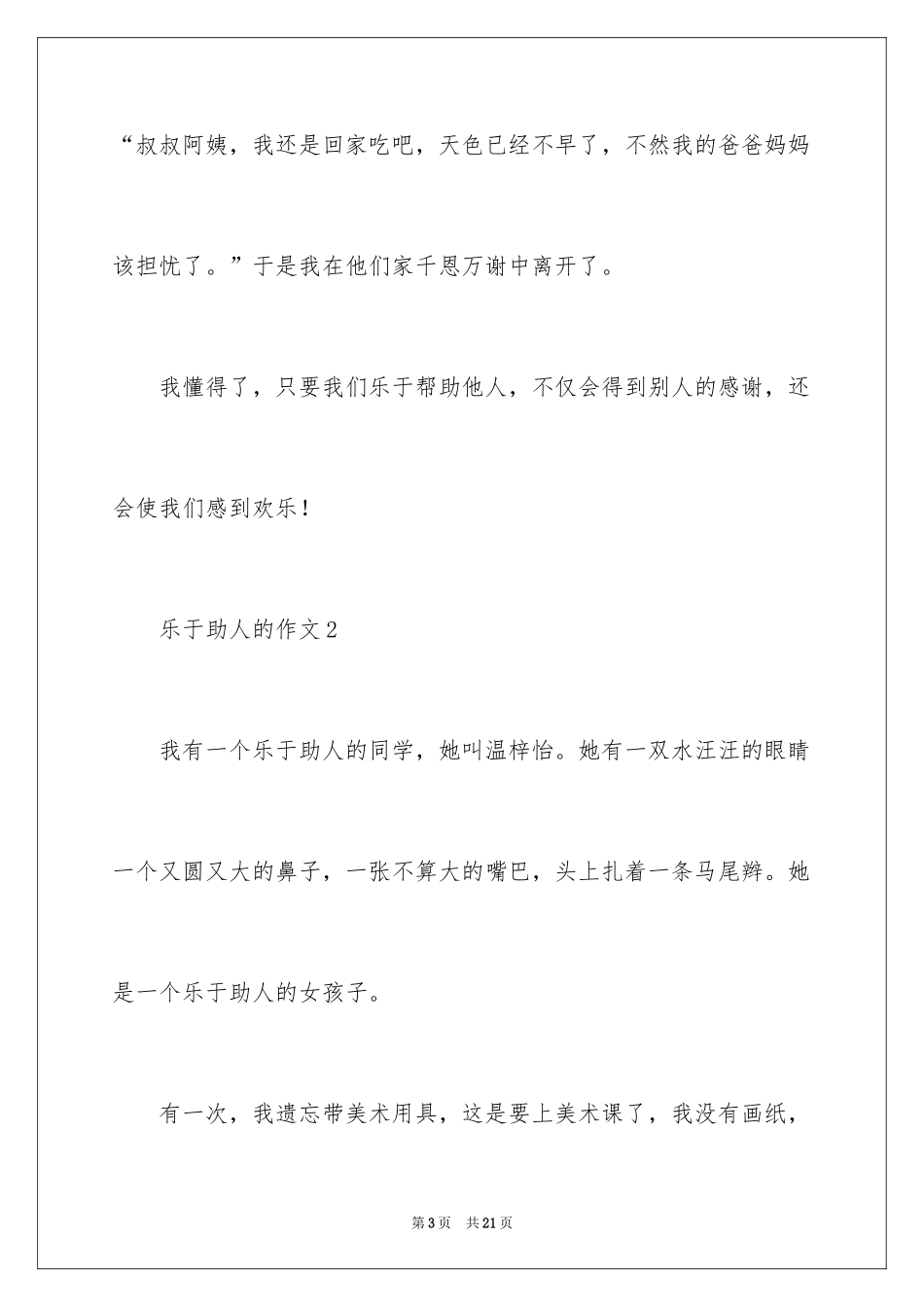 “叔叔阿姨，我还是回家吃吧，天色已经不早了，不然我的爸爸妈妈该担忧了。”于是我在他们家千恩万谢中离开了。

我懂得了，只要我们乐于帮助他人，不仅会得到别人的感谢，还会使我们感到欢乐！

乐于助人的作文2

我有一个乐于助人的同学，她叫温梓怡。她有一双水汪汪的眼睛一个又圆又大的鼻子，一张不算大的嘴巴，头上扎着一条马尾辫。她是一个乐于助人的女孩子。

有一次，我遗忘带美术用具，这是要上美术课了，我没有画纸，

第3页　共21页